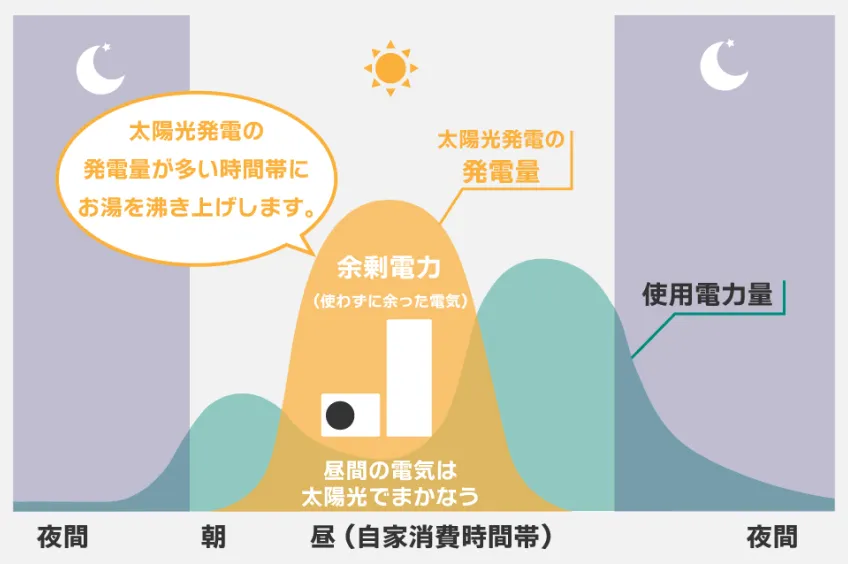 太陽光発電の
発電量が多い時間帯に
お湯を沸き上げします。

太陽光発電の
発電量

余剰電力
（使わずに余った電気）

使用電力量

昼間の電気は
太陽光でまかなう

夜間　朝　昼（自家消費時間帯）　夜間